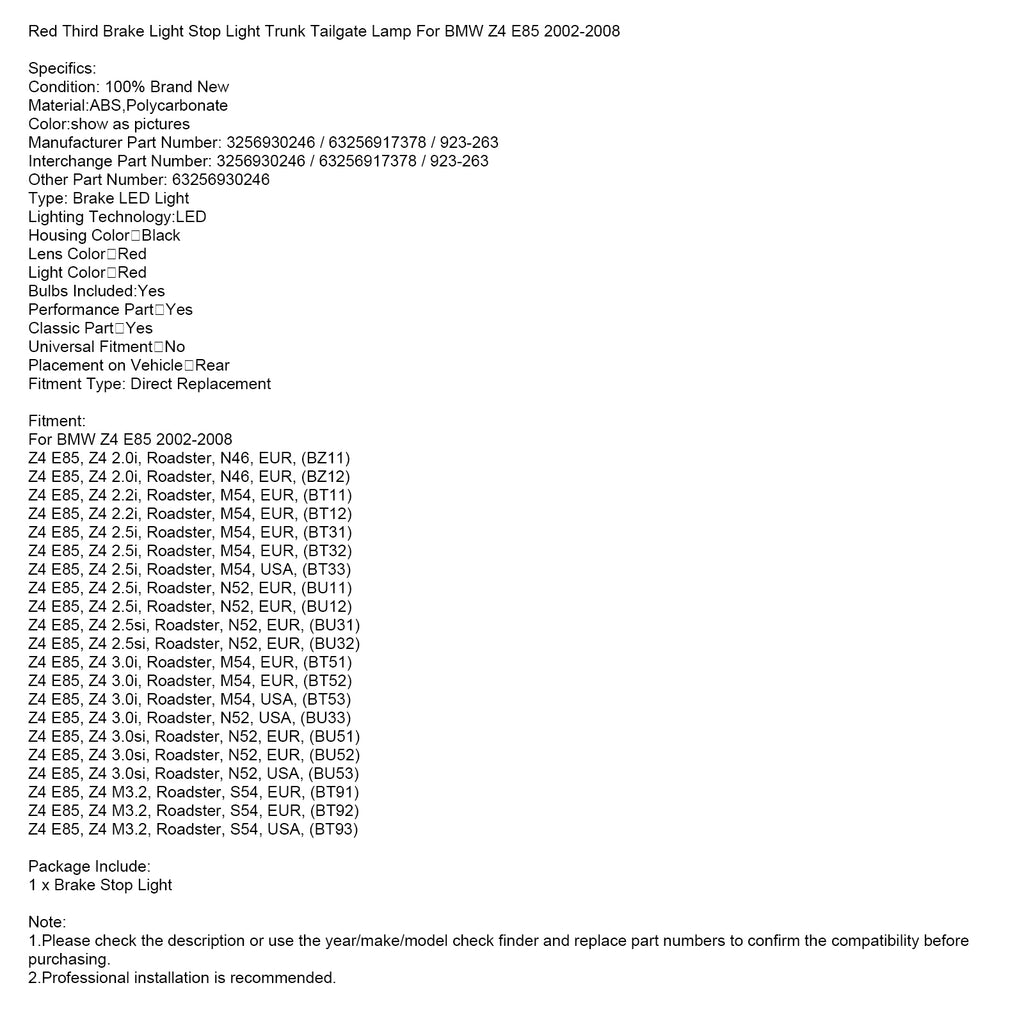 Red Third Brake Light Stop Light Trunk Tailgate Lamp For BMW Z4 E85 2002-2008

Specifics:
Condition: 100% Brand New
Material:ABS,Polycarbonate
Color:show as pictures
Manufacturer Part Number: 3256930246 / 63256917378 / 923-263
Interchange Part Number: 3256930246 / 63256917378 / 923-263
Other Part Number: 63256930246
Type: Brake LED Light
Lighting Technology:LED
Housing Color□Black
Lens Color□Red
Light Color□Red
Bulbs Included:Yes
Performance Part□Yes
Classic Part□Yes
Universal Fitment□No
Placement on Vehicle□Rear
Fitment Type: Direct Replacement

Fitment:
For BMW Z4 E85 2002-2008
Z4 E85, Z4 2.0i, Roadster, N46, EUR, (BZ11)
Z4 E85, Z4 2.0i, Roadster, N46, EUR, (BZ12)
Z4 E85, Z4 2.2i, Roadster, M54, EUR, (BT11)
Z4 E85, Z4 2.2i, Roadster, M54, EUR, (BT12)
Z4 E85, Z4 2.5i, Roadster, M54, EUR, (BT31)
Z4 E85, Z4 2.5i, Roadster, M54, EUR, (BT32)
Z4 E85, Z4 2.5i, Roadster, M54, USA, (BT33)
Z4 E85, Z4 2.5i, Roadster, N52, EUR, (BU11)
Z4 E85, Z4 2.5i, Roadster, N52, EUR, (BU12)
Z4 E85, Z4 2.5si, Roadster, N52, EUR, (BU31)
Z4 E85, Z4 2.5si, Roadster, N52, EUR, (BU32)
Z4 E85, Z4 3.0i, Roadster, M54, EUR, (BT51)
Z4 E85, Z4 3.0i, Roadster, M54, EUR, (BT52)
Z4 E85, Z4 3.0i, Roadster, M54, USA, (BT53)
Z4 E85, Z4 3.0i, Roadster, N52, USA, (BU33)
Z4 E85, Z4 3.0si, Roadster, N52, EUR, (BU51)
Z4 E85, Z4 3.0si, Roadster, N52, EUR, (BU52)
Z4 E85, Z4 3.0si, Roadster, N52, USA, (BU53)
Z4 E85, Z4 M3.2, Roadster, S54, EUR, (BT91)
Z4 E85, Z4 M3.2, Roadster, S54, EUR, (BT92)
Z4 E85, Z4 M3.2, Roadster, S54, USA, (BT93)

Package Include:
1 x Brake Stop Light

Note:
1.Please check the description or use the year/make/model check finder and replace part numbers to confirm the compatibility before purchasing.
2.Professional installation is recommended.